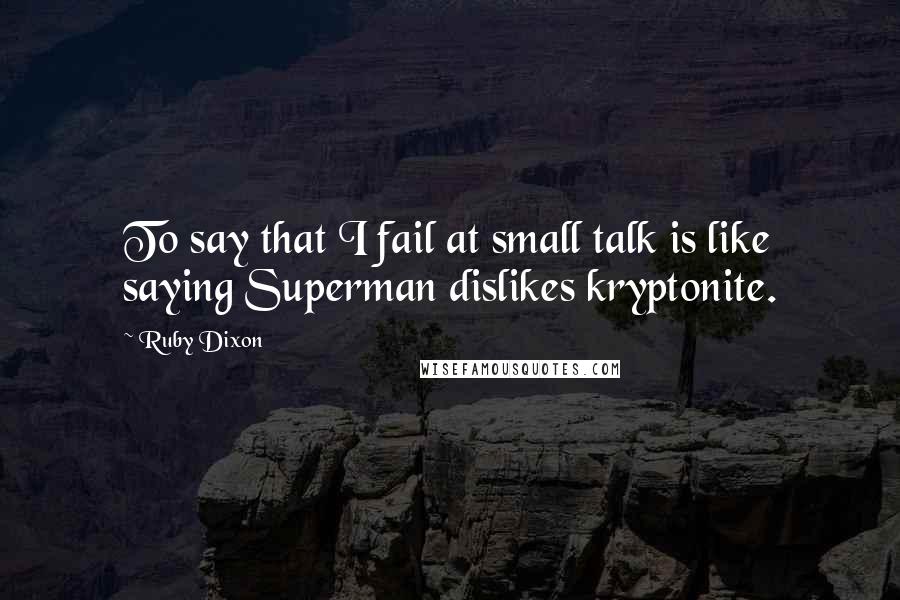 To say that I fail at small talk is like saying Superman dislikes kryptonite.

~ Ruby Dixon

WISEFAMOUSQUOTES.COM